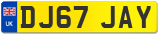 UK
DJ67 JAY